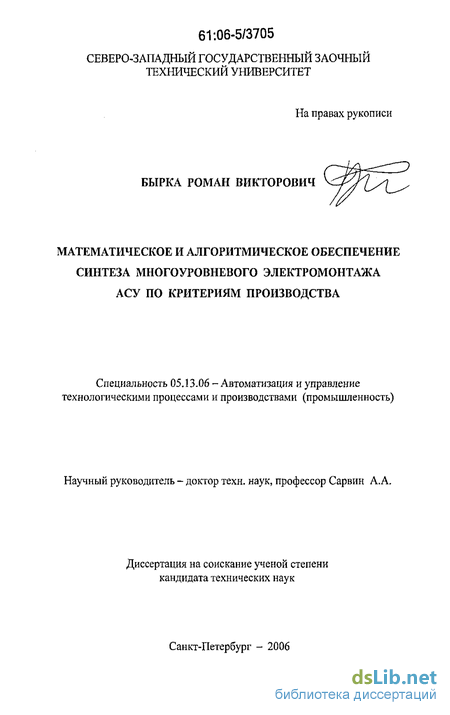 61:06-5/3705

СЕВЕРО-ЗАПАДНЫЙ ГОСУДАРСТВЕННЫЙ ЗАОЧНЫЙ ТЕХНИЧЕСКИЙ УНИВЕРСИТЕТ

На правах рукописи

БЫРКА РОМАН ВИКТОРОВИЧ

МАТЕМАТИЧЕСКОЕ И АЛГОРИТМИЧЕСКОЕ ОБЕСПЕЧЕНИЕ СИНТЕЗА МНОГОУРОВНЕВОГО ЭЛЕКТРОМОНТАЖА АСУ ПО КРИТЕРИЯМ ПРОИЗВОДСТВА

Специальность 05.13.06 – Автоматизация и управление технологическими процессами и производствами (промышленность)

Научный руководитель – доктор техн. наук, профессор Сарвин А.А.

Диссертация на соискание ученой степени кандидата технических наук

Санкт-Петербург – 2006

dsLib.net
библиотека диссертаций